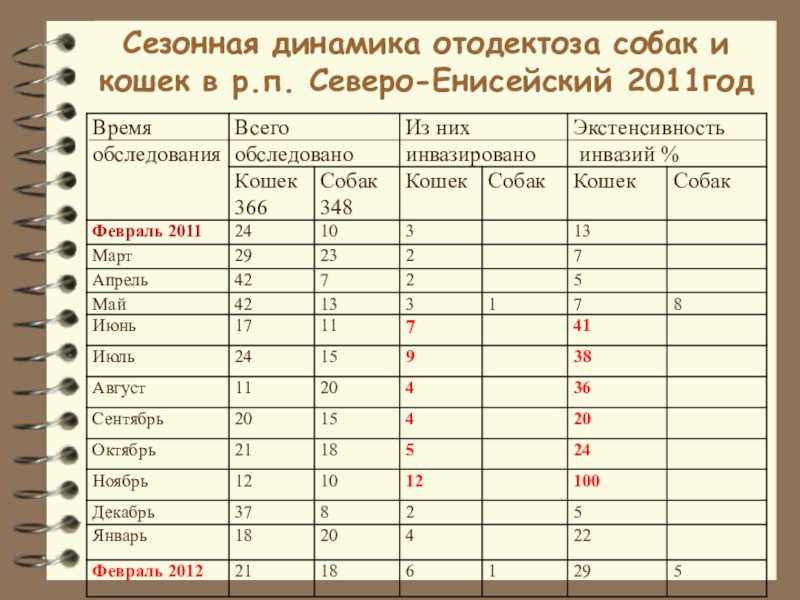 Сезонная динамика отодектоза собак и кошек в р.п. Северо-Енисейский 2011год

| Время обследования | Всего обследовано | | Из них инвазировано | | Экстенсивность инвазий % | |
|---|---|---|---|---|---|---|
| | Кошек 366 | Собак 348 | Кошек | Собак | Кошек | Собак |
| Февраль 2011 | 24 | 10 | 3 | | 13 | |
| Март | 29 | 23 | 2 | | 7 | |
| Апрель | 42 | 7 | 2 | | 5 | |
| Май | 42 | 13 | 3 | 1 | 7 | 8 |
| Июнь | 17 | 11 | 7 | | 41 | |
| Июль | 24 | 15 | 9 | | 38 | |
| Август | 11 | 20 | 4 | | 36 | |
| Сентябрь | 20 | 15 | 4 | | 20 | |
| Октябрь | 21 | 18 | 5 | | 24 | |
| Ноябрь | 12 | 10 | 12 | | 100 | |
| Декабрь | 37 | 8 | 2 | | 5 | |
| Январь | 18 | 20 | 4 | | 22 | |
| Февраль 2012 | 21 | 18 | 6 | 1 | 29 | 5 |